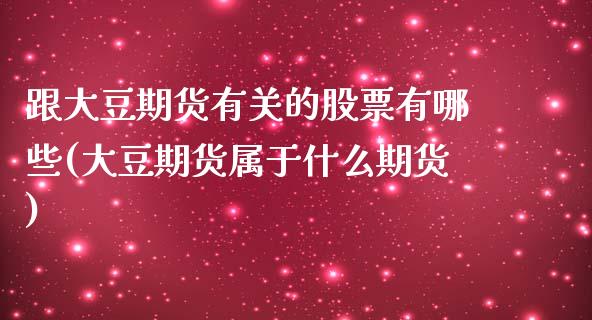 跟大豆期货有关的股票有哪些(大豆期货属于什么期货)